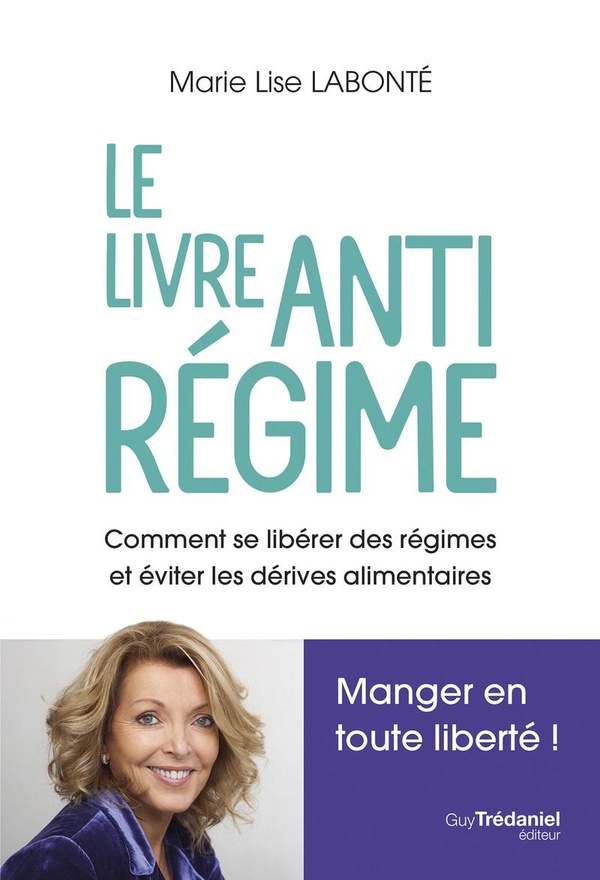 Marie Lise LABONTÉ

LE LIVRE ANTI RÉGIME

Comment se libérer des régimes et éviter les dérives alimentaires

Manger en toute liberté !

Guy Trédaniel éditeur